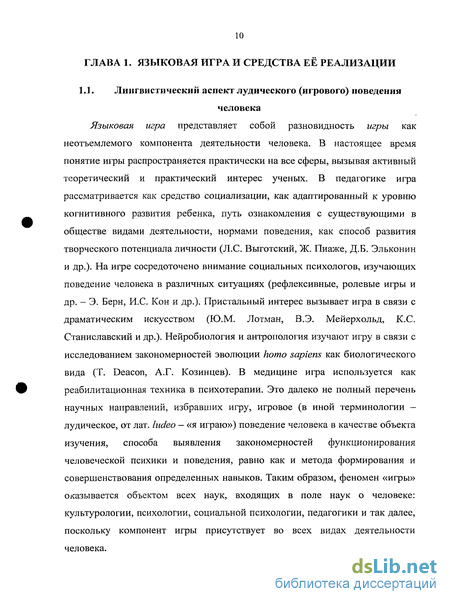 10

ГЛАВА 1. ЯЗЫКОВАЯ ИГРА И СРЕДСТВА ЕЁ РЕАЛИЗАЦИИ

1.1. Лингвистический аспект лудического (игрового) поведения человека

Языковая игра представляет собой разновидность игры как неотъемлемого компонента деятельности человека. В настоящее время понятие игры распространяется практически на все сферы, вызывая активный теоретический и практический интерес ученых. В педагогике игра рассматривается как средство социализации, как адаптированный к уровню когнитивного развития ребенка, путь ознакомления с существующими в обществе видами деятельности, нормами поведения, как способ развития творческого потенциала личности (Л.С. Выготский, Ж. Пиаже, Д.Б. Эльконин и др.). На игре сосредоточено внимание социальных психологов, изучающих поведение человека в различных ситуациях (рефлексивные, ролевые игры и др. – Э. Берн, И.С. Кон и др.). Пристальный интерес вызывает игра в связи с драматическим искусством (Ю.М. Лотман, В.Э. Мейерхольд, К.С. Станиславский и др.). Нейробиология и антропология изучают игру в связи с исследованием закономерностей эволюции homo sapiens как биологического вида (T. Deacon, А.Г. Козинцев). В медицине игра используется как реабилитационная техника в психотерапии. Это далеко не полный перечень научных направлений, избравших игру, игровое (в иной терминологии – лудическое, от лат. ludeo – «я играю») поведение человека в качестве объекта изучения, способа выявления закономерностей функционирования человеческой психики и поведения, равно как и метода формирования и совершенствования определенных навыков. Таким образом, феномен «игры» оказывается объектом всех наук, входящих в поле наук о человеке: культурологии, психологии, социальной психологии, педагогики и так далее, поскольку компонент игры присутствует во всех видах деятельности человека.

dsLib.net
библиотека диссертаций